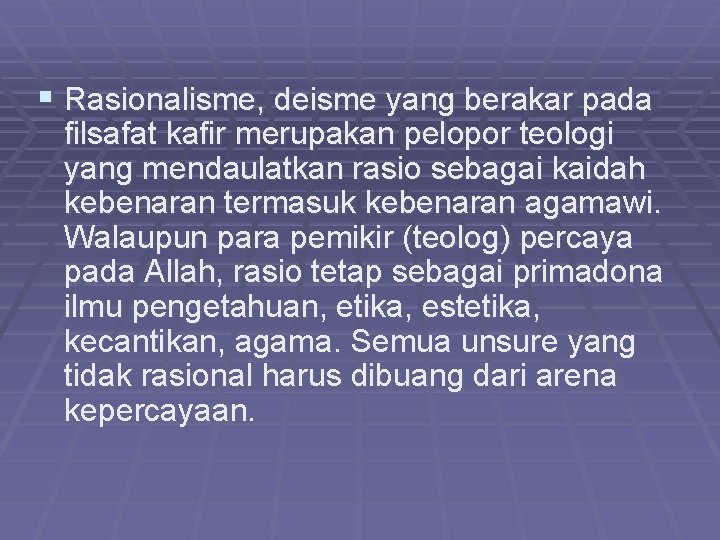 • Rasionalisme, deisme yang berakar pada filsafat kafir merupakan pelopor teologi yang mendaulatkan rasio sebagai kaidah kebenaran termasuk kebenaran agamawi. Walaupun para pemikir (teolog) percaya pada Allah, rasio tetap sebagai primadona ilmu pengetahuan, etika, estetika, kecantikan, agama. Semua unsure yang tidak rasional harus dibuang dari arena kepercayaan.